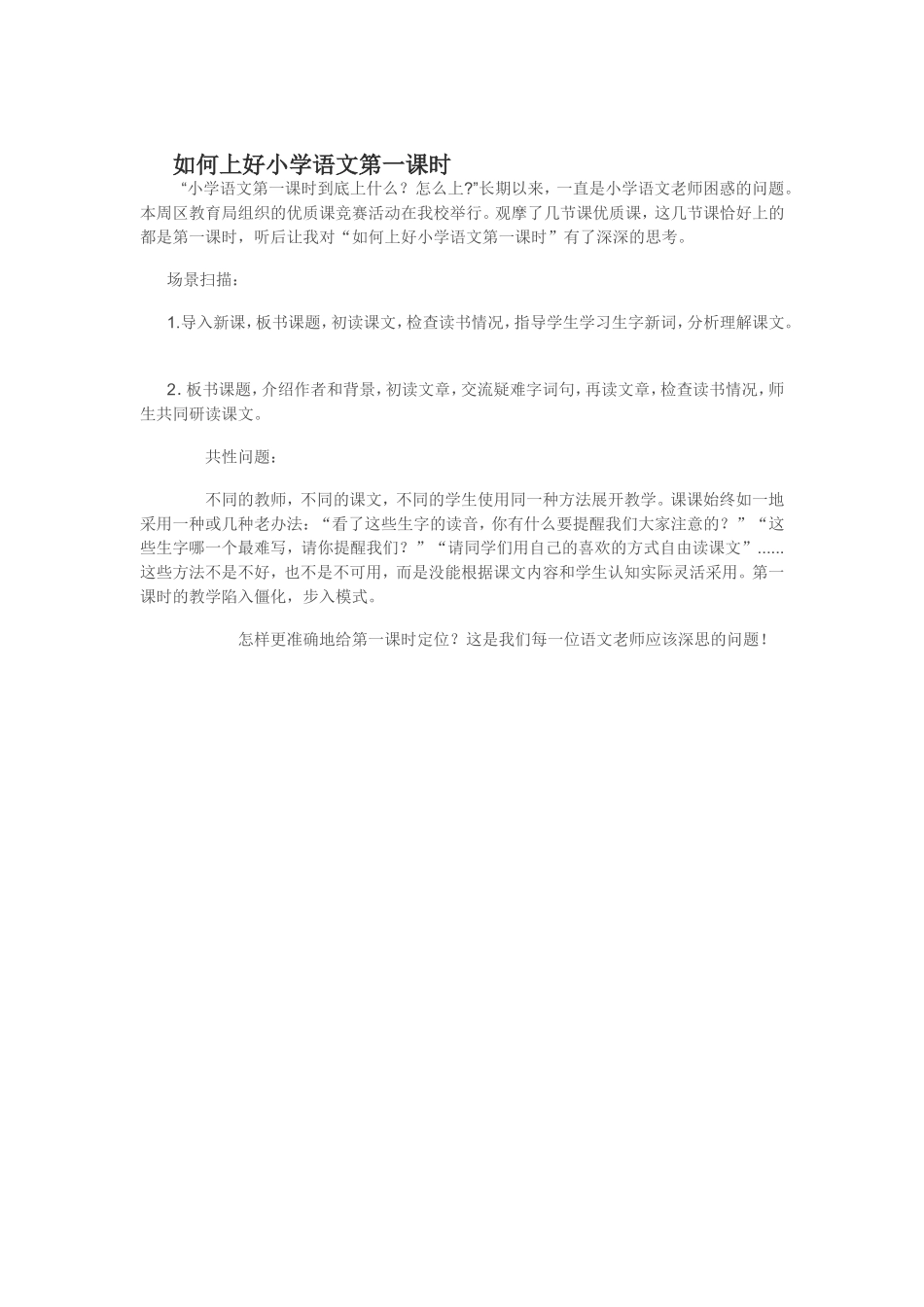 如何上好小学语文第一课时

“小学语文第一课时到底上什么？怎么上?”长期以来，一直是小学语文老师困惑的问题。本周区教育局组织的优质课竞赛活动在我校举行。观摩了几节课优质课，这几节课恰好上的都是第一课时，听后让我对“如何上好小学语文第一课时”有了深深的思考。

场景扫描：

1.导入新课，板书课题，初读课文，检查读书情况，指导学生学习生字新词，分析理解课文。

2. 板书课题，介绍作者和背景，初读文章，交流疑难字词句，再读文章，检查读书情况，师生共同研读课文。

共性问题：

不同的教师，不同的课文，不同的学生使用同一种方法展开教学。课课始终如一地采用一种或几种老办法：“看了这些生字的读音，你有什么要提醒我们大家注意的？”“这些生字哪一个最难写，请你提醒我们？”“请同学们用自己的喜欢的方式自由读课文”......这些方法不是不好，也不是不可用，而是没能根据课文内容和学生认知实际灵活采用。第一课时的教学陷入僵化，步入模式。

怎样更准确地给第一课时定位？这是我们每一位语文老师应该深思的问题！